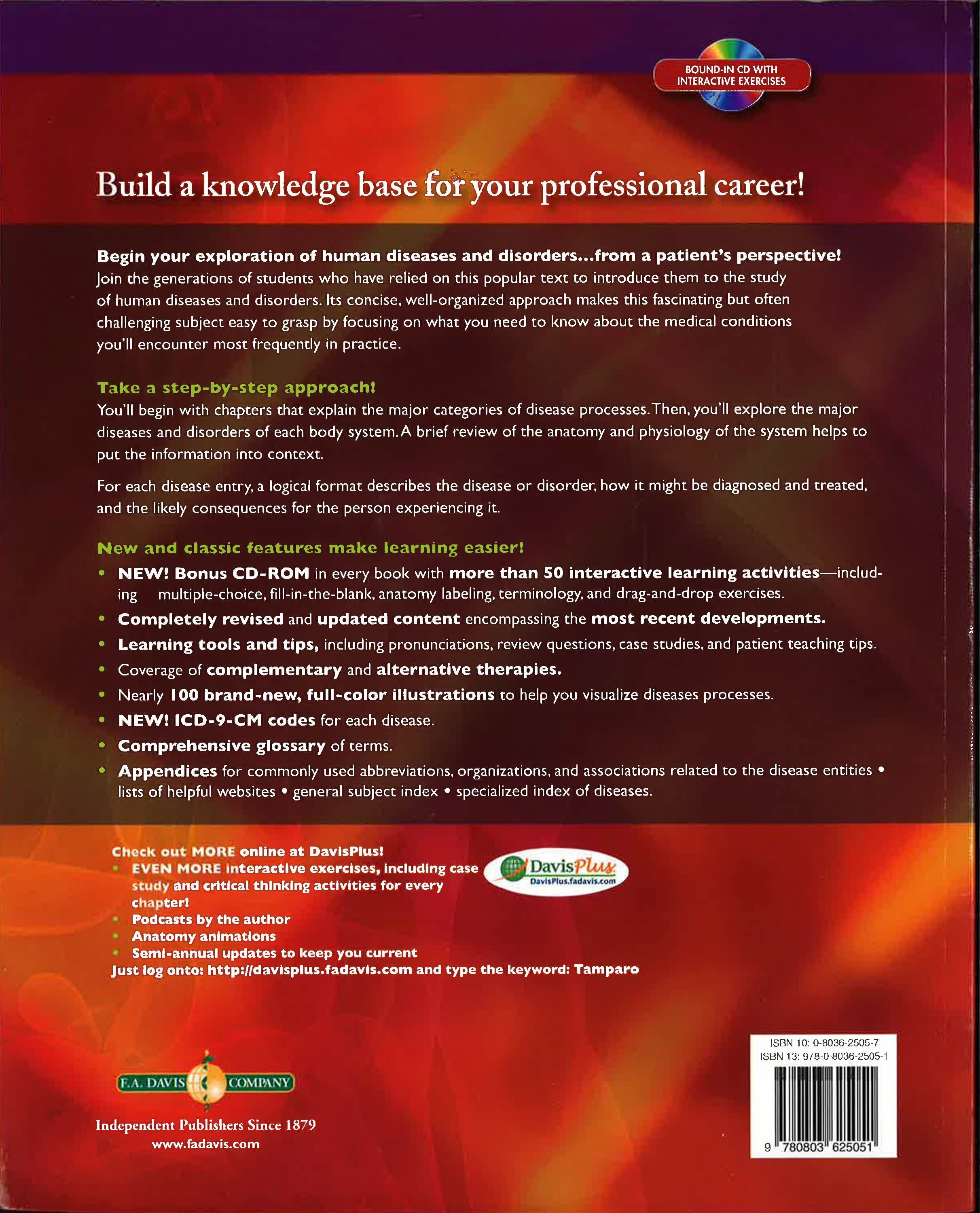 BOUND-IN CD WITH INTERACTIVE EXERCISES

Build a knowledge base for your professional career!

Begin your exploration of human diseases and disorders...from a patient's perspective!
Join the generations of students who have relied on this popular text to introduce them to the study of human diseases and disorders. Its concise, well-organized approach makes this fascinating but often challenging subject easy to grasp by focusing on what you need to know about the medical conditions you'll encounter most frequently in practice.

Take a step-by-step approach!
You'll begin with chapters that explain the major categories of disease processes. Then, you'll explore the major diseases and disorders of each body system. A brief review of the anatomy and physiology of the system helps to put the information into context.

For each disease entry, a logical format describes the disease or disorder, how it might be diagnosed and treated, and the likely consequences for the person experiencing it.

New and classic features make learning easier!
• NEW! Bonus CD-ROM in every book with more than 50 interactive learning activities—including multiple-choice, fill-in-the-blank, anatomy labeling, terminology, and drag-and-drop exercises.
• Completely revised and updated content encompassing the most recent developments.
• Learning tools and tips, including pronunciations, review questions, case studies, and patient teaching tips.
• Coverage of complementary and alternative therapies.
• Nearly 100 brand-new, full-color illustrations to help you visualize diseases processes.
• NEW! ICD-9-CM codes for each disease.
• Comprehensive glossary of terms.
• Appendices for commonly used abbreviations, organizations, and associations related to the disease entities • lists of helpful websites • general subject index • specialized index of diseases.

Check out MORE online at DavisPlus!
• EVEN MORE interactive exercises, including case study and critical thinking activities for every chapter!
• Podcasts by the author
• Anatomy animations
• Semi-annual updates to keep you current
Just log onto: http://davisplus.fadavis.com and type the keyword: Tamparo

DavisPlus
DavisPlus.fadavis.com

F.A. DAVIS COMPANY
Independent Publishers Since 1879
www.fadavis.com

ISBN 10: 0-8036-2505-7
ISBN 13: 978-0-8036-2505-1
9 780803 625051